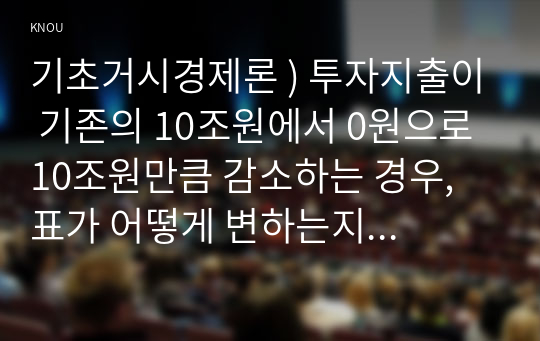 KNOU

기초거시경제론 ) 투자지출이 기존의 10조원에서 0원으로 10조원만큼 감소하는 경우, 표가 어떻게 변하는지...